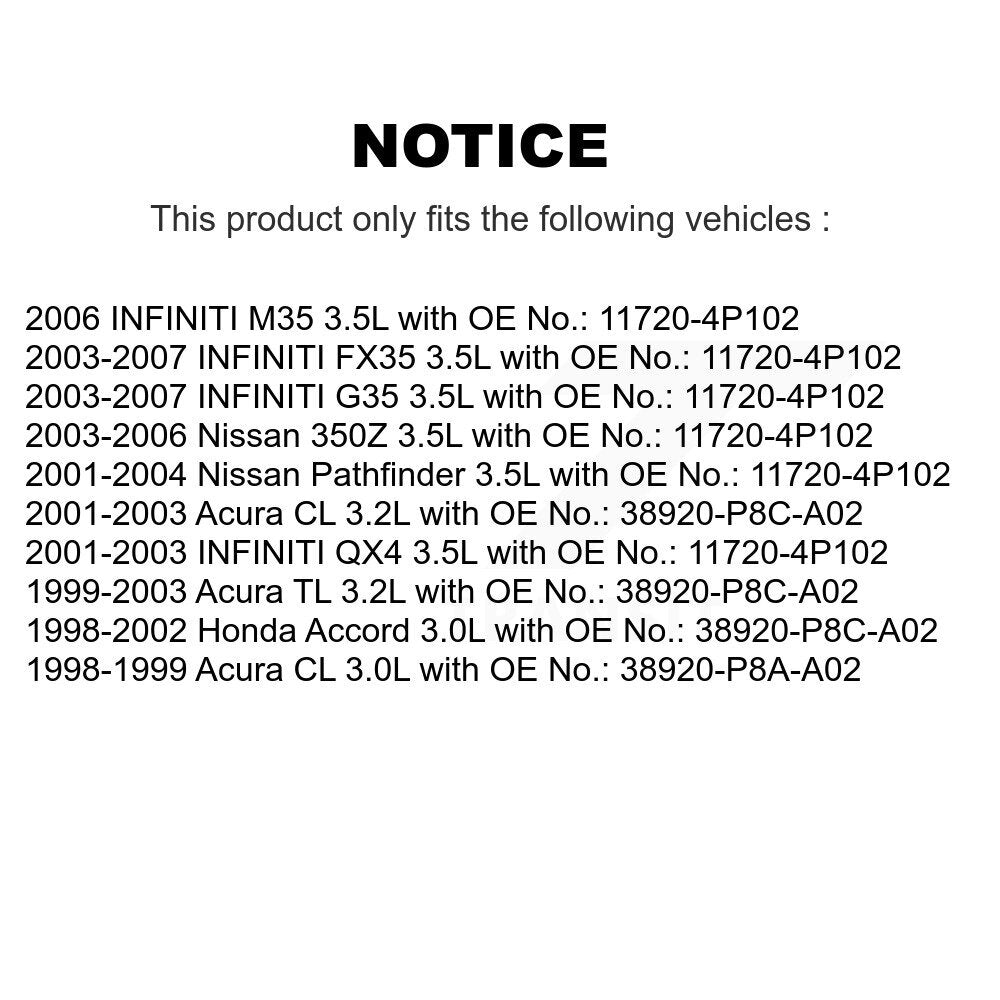 NOTICE

This product only fits the following vehicles :

2006 INFINITI M35 3.5L with OE No.: 11720-4P102
2003-2007 INFINITI FX35 3.5L with OE No.: 11720-4P102
2003-2007 INFINITI G35 3.5L with OE No.: 11720-4P102
2003-2006 Nissan 350Z 3.5L with OE No.: 11720-4P102
2001-2004 Nissan Pathfinder 3.5L with OE No.: 11720-4P102
2001-2003 Acura CL 3.2L with OE No.: 38920-P8C-A02
2001-2003 INFINITI QX4 3.5L with OE No.: 11720-4P102
1999-2003 Acura TL 3.2L with OE No.: 38920-P8C-A02
1998-2002 Honda Accord 3.0L with OE No.: 38920-P8C-A02
1998-1999 Acura CL 3.0L with OE No.: 38920-P8A-A02